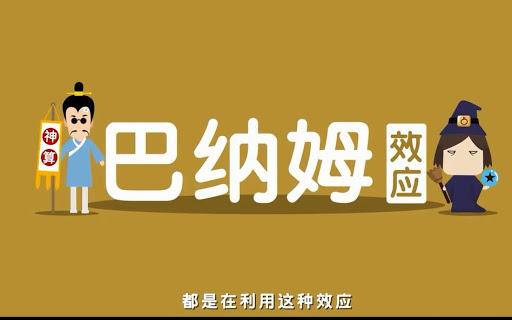 神算

巴纳姆效应

都是在利用这种效应